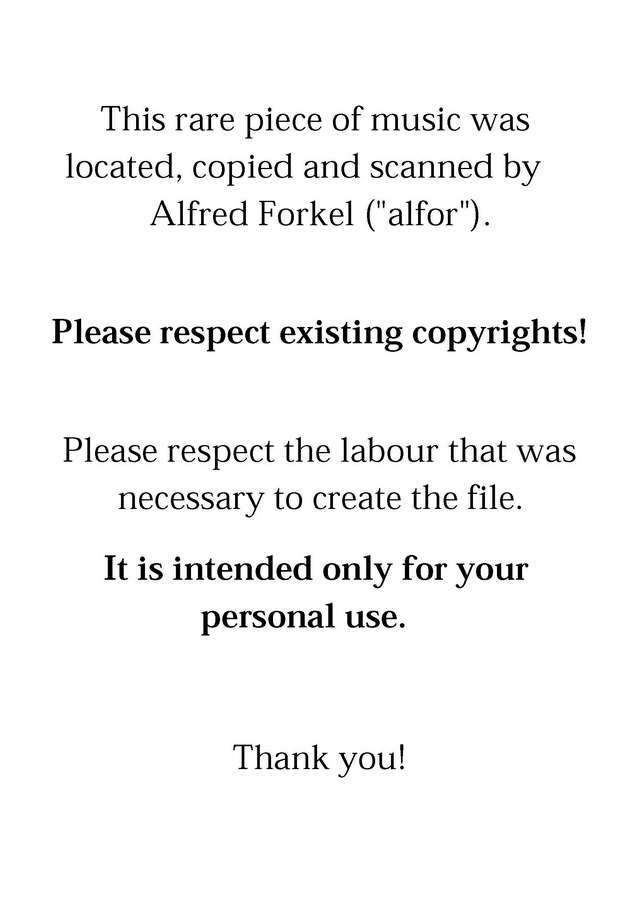 This rare piece of music was located, copied and scanned by Alfred Forkel ("alfor").

Please respect existing copyrights!

Please respect the labour that was necessary to create the file.

It is intended only for your personal use.

Thank you!